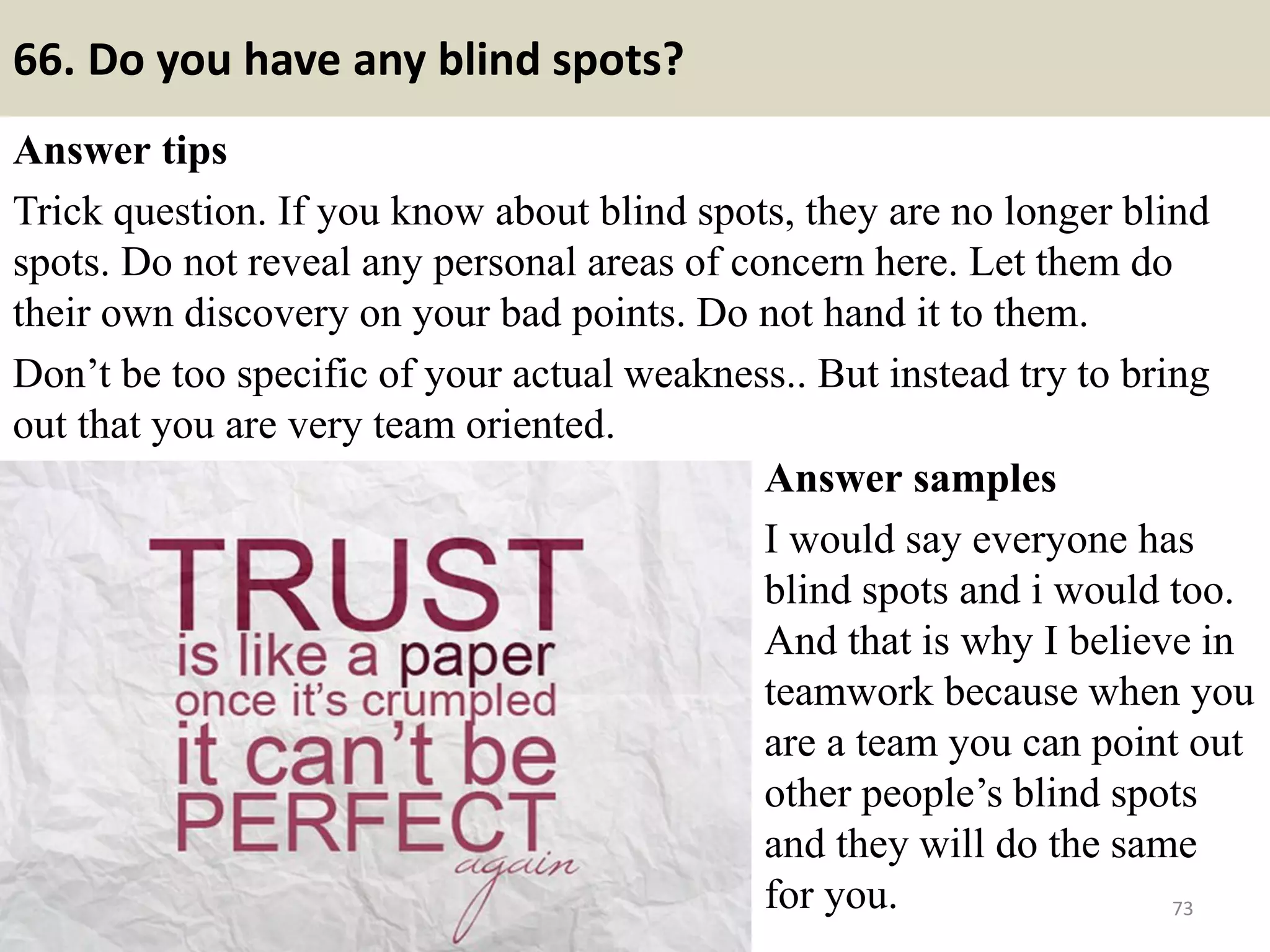 66. Do you have any blind spots?

Answer tips

Trick question. If you know about blind spots, they are no longer blind spots. Do not reveal any personal areas of concern here. Let them do their own discovery on your bad points. Do not hand it to them.

Don’t be too specific of your actual weakness.. But instead try to bring out that you are very team oriented.

TRUST is like a paper once it’s crumpled it can’t be PERFECT again

Answer samples

I would say everyone has blind spots and i would too. And that is why I believe in teamwork because when you are a team you can point out other people’s blind spots and they will do the same for you.

73